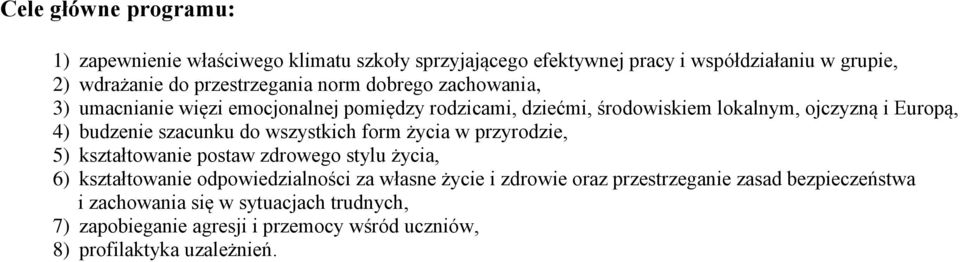 Cele główne programu:

1) zapewnienie właściwego klimatu szkoły sprzyjającego efektywnej pracy i współdziałaniu w grupie,
2) wdrażanie do przestrzegania norm dobrego zachowania,
3) umacnianie więzi emocjonalnej pomiędzy rodzicami, dziećmi, środowiskiem lokalnym, ojczyzną i Europą,
4) budzenie szacunku do wszystkich form życia w przyrodzie,
5) kształtowanie postaw zdrowego stylu życia,
6) kształtowanie odpowiedzialności za własne życie i zdrowie oraz przestrzeganie zasad bezpieczeństwa i zachowania się w sytuacjach trudnych,
7) zapobieganie agresji i przemocy wśród uczniów,
8) profilaktyka uzależnień.